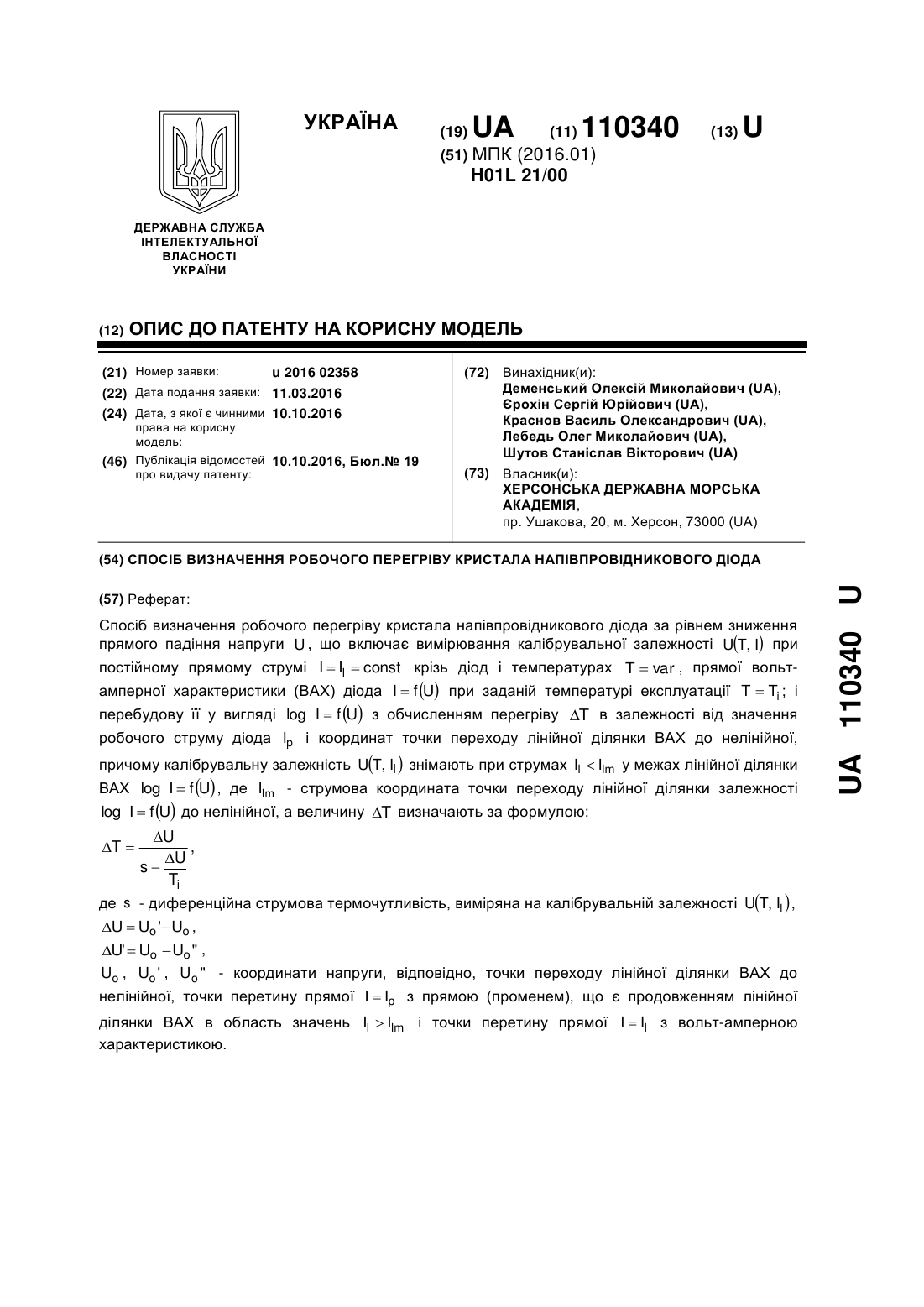 УКРАЇНА

(19) UA (11) 110340 (13) U

(51) МПК (2016.01)
H01L 21/00

ДЕРЖАВНА СЛУЖБА ІНТЕЛЕКТУАЛЬНОЇ ВЛАСНОСТІ УКРАЇНИ

(12) ОПИС ДО ПАТЕНТУ НА КОРИСНУ МОДЕЛЬ

(21) Номер заявки: u 2016 02358
(22) Дата подання заявки: 11.03.2016
(24) Дата, з якої є чинними права на корисну модель: 10.10.2016
(46) Публікація відомостей про видачу патенту: 10.10.2016, Бюл.№ 19

(72) Винахідник(и):
Деменський Олексій Миколайович (UA),
Єрохін Сергій Юрійович (UA),
Краснов Василь Олександрович (UA),
Лебедь Олег Миколайович (UA),
Шутов Станіслав Вікторович (UA)

(73) Власник(и):
ХЕРСОНСЬКА ДЕРЖАВНА МОРСЬКА АКАДЕМІЯ,
пр. Ушакова, 20, м. Херсон, 73000 (UA)

(54) СПОСІБ ВИЗНАЧЕННЯ РОБОЧОГО ПЕРЕГРІВУ КРИСТАЛА НАПІВПРОВІДНИКОВОГО ДІОДА

(57) Реферат:

Спосіб визначення робочого перегріву кристала напівпровідникового діода за рівнем зниження прямого падіння напруги $U$, що включає вимірювання калібрувальної залежності $U(T, I)$ при постійному прямому струмі $I = I_l = const$ крізь діод і температурах $T = var$, прямої вольт-амперної характеристики (ВАХ) діода $I = f(U)$ при заданій температурі експлуатації $T = T_i$; і перебудову її у вигляді $\log I = f(U)$ з обчисленням перегріву $\Delta T$ в залежності від значення робочого струму діода $I_p$ і координат точки переходу лінійної ділянки ВАХ до нелінійної, причому калібрувальну залежність $U(T, I_l)$ знімають при струмах $I_l < I_{lm}$ у межах лінійної ділянки ВАХ $\log I = f(U)$, де $I_{lm}$ - струмова координата точки переходу лінійної ділянки залежності $\log I = f(U)$ до нелінійної, а величину $\Delta T$ визначають за формулою:

$\Delta T = \frac{\Delta U}{s - \frac{\Delta U}{T_i}}$,

де $s$ - диференційна струмова термочутливість, виміряна на калібрувальній залежності $U(T, I_l)$,
$\Delta U = U_o' - U_o$,
$\Delta U' = U_o - U_o''$,
$U_o$, $U_o'$, $U_o''$ - координати напруги, відповідно, точки переходу лінійної ділянки ВАХ до нелінійної, точки перетину прямої $I = I_p$ з прямою (променем), що є продовженням лінійної ділянки ВАХ в область значень $I_l > I_{lm}$ і точки перетину прямої $I = I_l$ з вольт-амперною характеристикою.

UA 110340 U